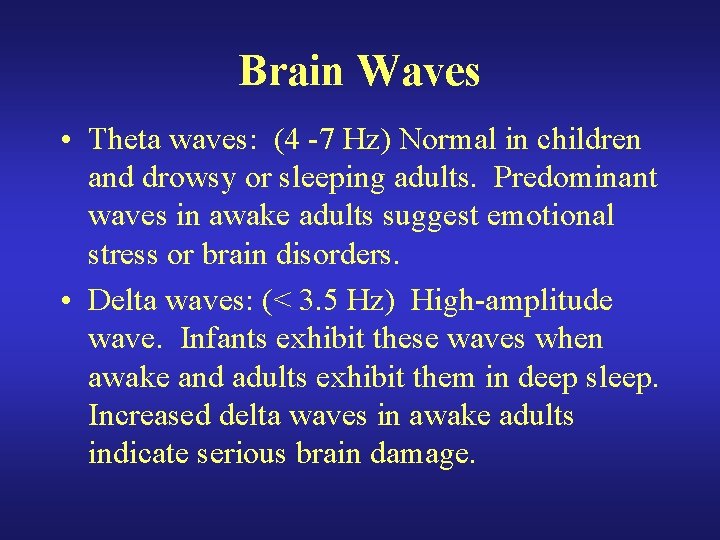 Brain Waves

• Theta waves: (4 -7 Hz) Normal in children and drowsy or sleeping adults. Predominant waves in awake adults suggest emotional stress or brain disorders.

• Delta waves: (< 3.5 Hz) High-amplitude wave. Infants exhibit these waves when awake and adults exhibit them in deep sleep. Increased delta waves in awake adults indicate serious brain damage.